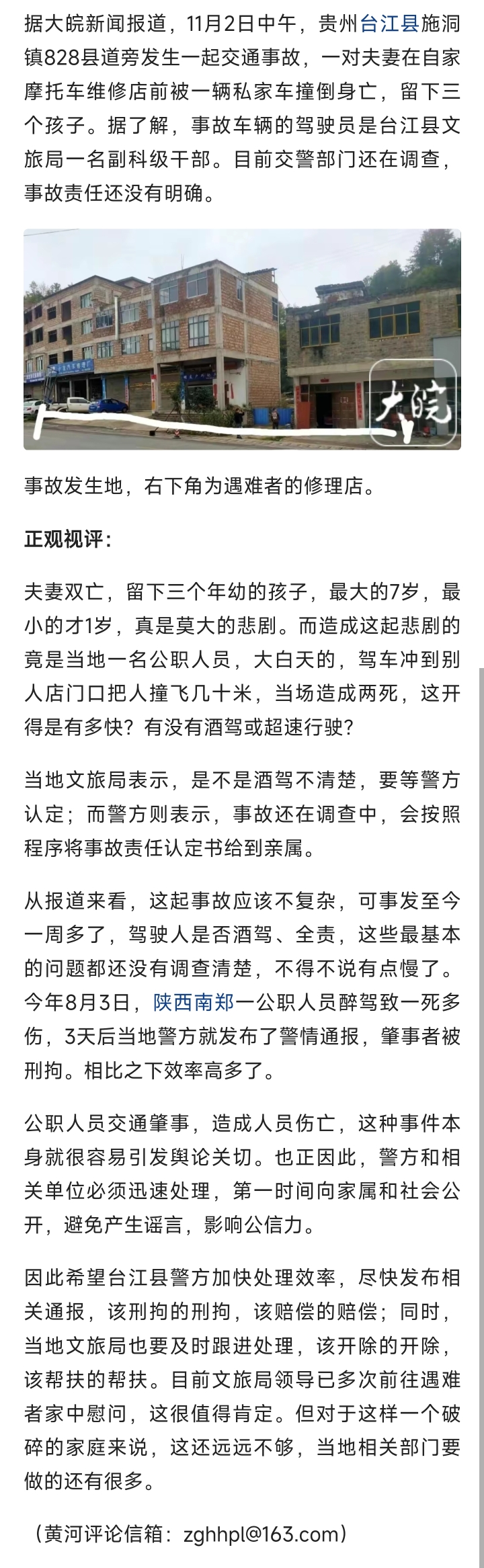 据大皖新闻报道，11月2日中午，贵州台江县施洞镇828县道旁发生一起交通事故，一对夫妻在自家摩托车维修店前被一辆私家车撞倒身亡，留下三个孩子。据了解，事故车辆的驾驶员是台江县文旅局一名副科级干部。目前交警部门还在调查，事故责任还没有明确。

大皖

事故发生地，右下角为遇难者的修理店。

正观视评：

夫妻双亡，留下三个年幼的孩子，最大的7岁，最小的才1岁，真是莫大的悲剧。而造成这起悲剧的竟是当地一名公职人员，大白天的，驾车冲到别人店门口把人撞飞几十米，当场造成两死，这开得是有多快？有没有酒驾或超速行驶？

当地文旅局表示，是不是酒驾不清楚，要等警方认定；而警方则表示，事故还在调查中，会按照程序将事故责任认定书给到亲属。

从报道来看，这起事故应该不复杂，可事发至今一周多了，驾驶人是否酒驾、全责，这些最基本的问题都还没有调查清楚，不得不说有点慢了。今年8月3日，陕西南郑一公职人员醉驾致一死多伤，3天后当地警方就发布了警情通报，肇事者被刑拘。相比之下效率高多了。

公职人员交通肇事，造成人员伤亡，这种事件本身就很容易引发舆论关切。也正因此，警方和相关单位必须迅速处理，第一时间向家属和社会公开，避免产生谣言，影响公信力。

因此希望台江县警方加快处理效率，尽快发布相关通报，该刑拘的刑拘，该赔偿的赔偿；同时，当地文旅局也要及时跟进处理，该开除的开除，该帮扶的帮扶。目前文旅局领导已多次前往遇难者家中慰问，这很值得肯定。但对于这样一个破碎的家庭来说，这还远远不够，当地相关部门要做的还有很多。

（黄河评论信箱：zghhpl@163.com）